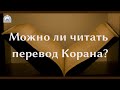 Можно ли читать перевод Корана?